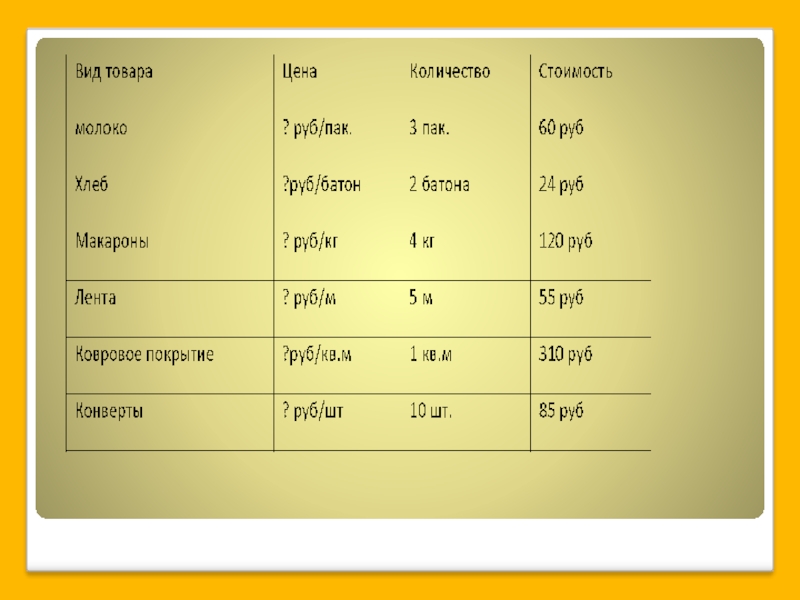 | Вид товара | Цена | Количество | Стоимость |
|---|---|---|---|
| молоко | ? руб/пак. | 3 пак. | 60 руб |
| Хлеб | ?руб/батон | 2 батона | 24 руб |
| Макароны | ? руб/кг | 4 кг | 120 руб |
| Лента | ? руб/м | 5 м | 55 руб |
| Ковровое покрытие | ?руб/кв.м | 1 кв.м | 310 руб |
| Конверты | ? руб/шт | 10 шт. | 85 руб |